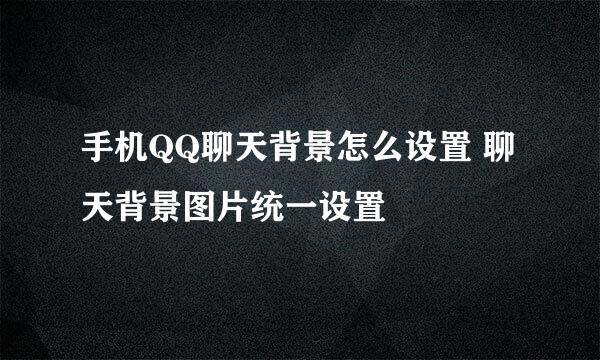 手机QQ聊天背景怎么设置 聊天背景图片统一设置